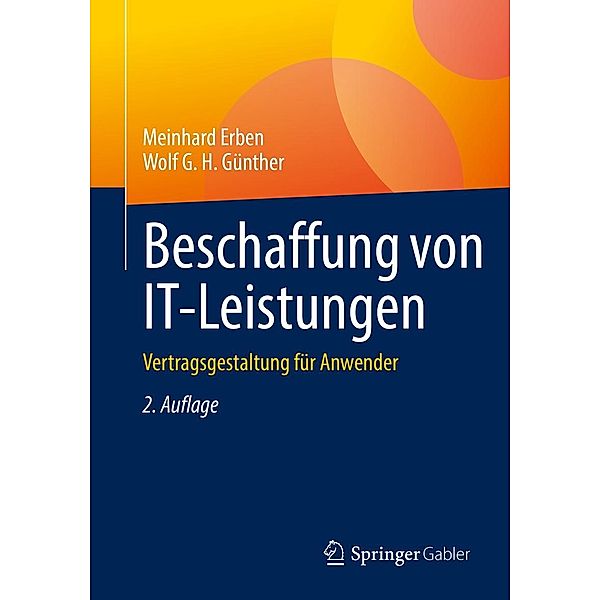 Meinhard Erben
Wolf G. H. Günther

Beschaffung von IT-Leistungen

Vertragsgestaltung für Anwender

2. Auflage

Springer Gabler